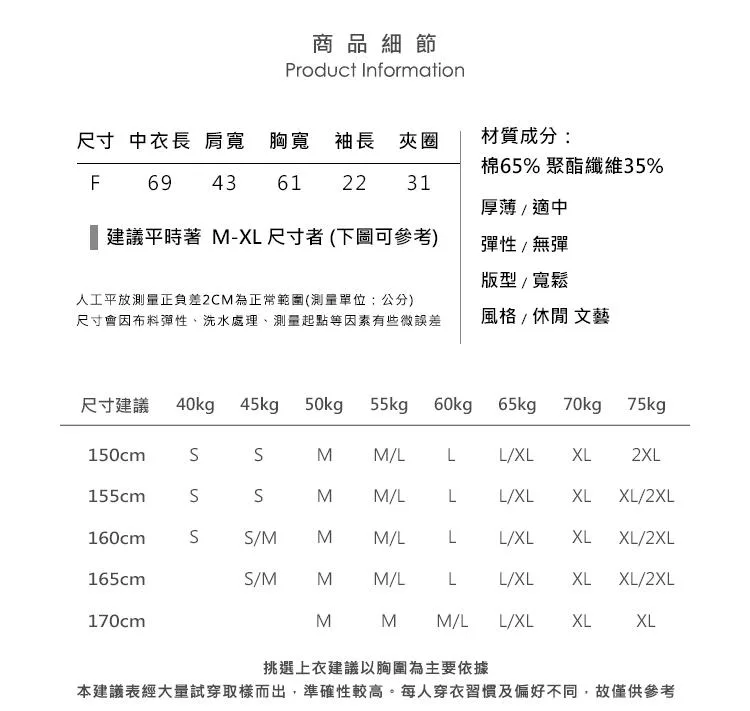 商品細節
Product Information

| 尺寸 | 中衣長 | 肩寬 | 胸寬 | 袖長 | 夾圈 |
|---|---|---|---|---|---|
| F | 69 | 43 | 61 | 22 | 31 |

建議平時著 M-XL 尺寸者 (下圖可參考)

人工平放測量正負差2CM為正常範圍(測量單位：公分)
尺寸會因布料彈性、洗水處理、測量起點等因素有些微誤差

材質成分：
棉65% 聚酯纖維35%

厚薄 / 適中

彈性 / 無彈

版型 / 寬鬆

風格 / 休閒 文藝

| 尺寸建議 | 40kg | 45kg | 50kg | 55kg | 60kg | 65kg | 70kg | 75kg |
|---|---|---|---|---|---|---|---|---|
| 150cm | S | S | M | M/L | L | L/XL | XL | 2XL |
| 155cm | S | S | M | M/L | L | L/XL | XL | XL/2XL |
| 160cm | S | S/M | M | M/L | L | L/XL | XL | XL/2XL |
| 165cm | | S/M | M | M/L | L | L/XL | XL | XL/2XL |
| 170cm | | | M | M | M/L | L/XL | XL | XL |

挑選上衣建議以胸圍為主要依據
本建議表經大量試穿取樣而出，準確性較高。每人穿衣習慣及偏好不同，故僅供參考